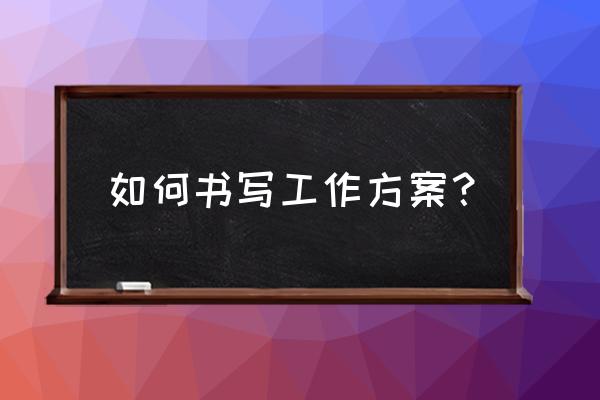 如何书写工作方案？